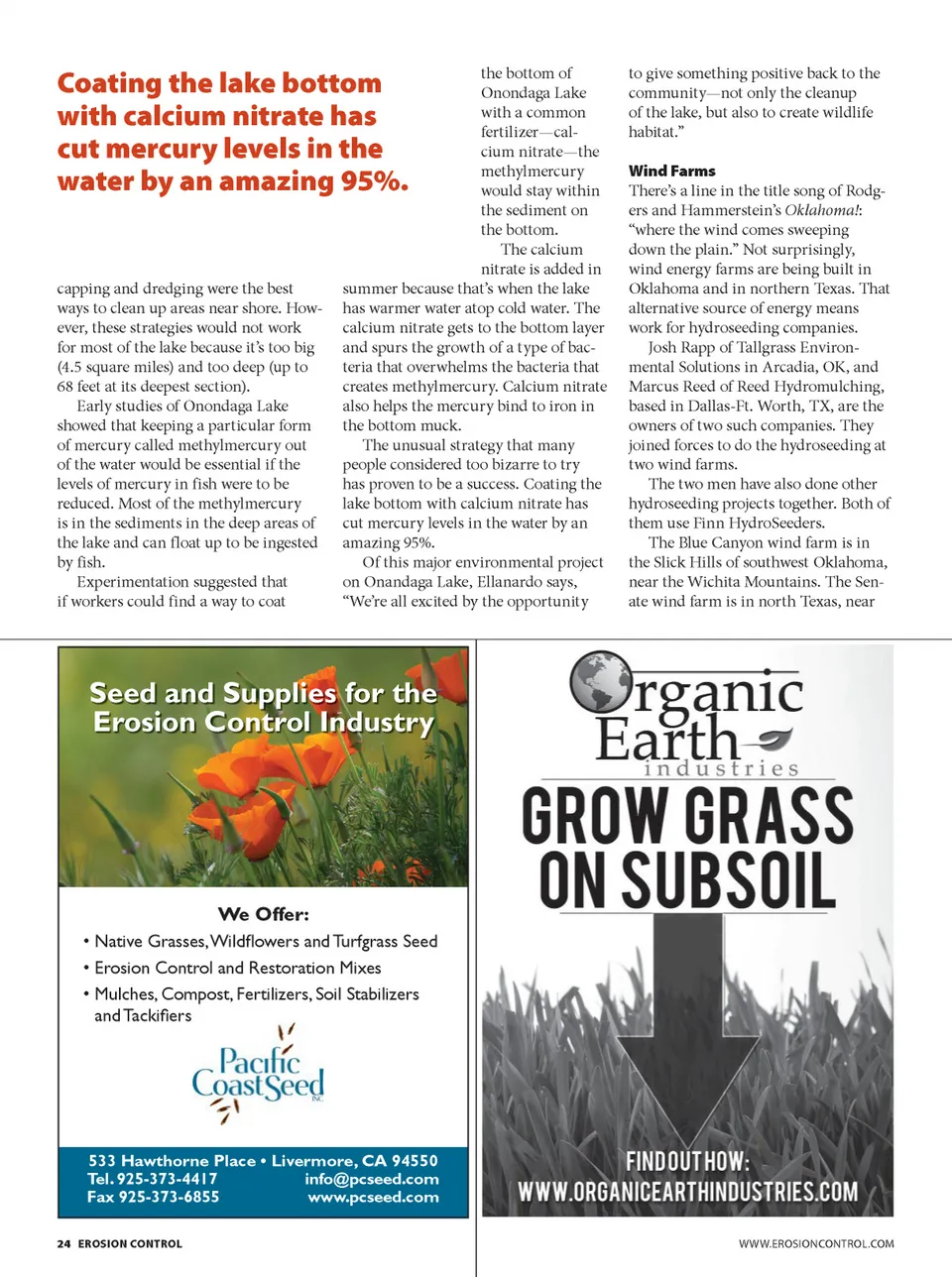 Coating the lake bottom with calcium nitrate has cut mercury levels in the water by an amazing 95%.

capping and dredging were the best ways to clean up areas near shore. However, these strategies would not work for most of the lake because it's too big (4.5 square miles) and too deep (up to 68 feet at its deepest section).

Early studies of Onondaga Lake showed that keeping a particular form of mercury called methylmercury out of the water would be essential if the levels of mercury in fish were to be reduced. Most of the methylmercury is in the sediments in the deep areas of the lake and can float up to be ingested by fish.

Experimentation suggested that if workers could find a way to coat the bottom of Onondaga Lake with a common fertilizer—calcium nitrate—the methylmercury would stay within the sediment on the bottom.

The calcium nitrate is added in summer because that's when the lake has warmer water atop cold water. The calcium nitrate gets to the bottom layer and spurs the growth of a type of bacteria that overwhelms the bacteria that creates methylmercury. Calcium nitrate also helps the mercury bind to iron in the bottom muck.

The unusual strategy that many people considered too bizarre to try has proven to be a success. Coating the lake bottom with calcium nitrate has cut mercury levels in the water by an amazing 95%.

Of this major environmental project on Onandaga Lake, Ellanardo says, "We're all excited by the opportunity to give something positive back to the community—not only the cleanup of the lake, but also to create wildlife habitat."

Wind Farms
There's a line in the title song of Rodgers and Hammerstein's Oklahoma!: "where the wind comes sweeping down the plain." Not surprisingly, wind energy farms are being built in Oklahoma and in northern Texas. That alternative source of energy means work for hydroseeding companies.

Josh Rapp of Tallgrass Environmental Solutions in Arcadia, OK, and Marcus Reed of Reed Hydromulching, based in Dallas-Ft. Worth, TX, are the owners of two such companies. They joined forces to do the hydroseeding at two wind farms.

The two men have also done other hydroseeding projects together. Both of them use Finn HydroSeeders.

The Blue Canyon wind farm is in the Slick Hills of southwest Oklahoma, near the Wichita Mountains. The Senate wind farm is in north Texas, near

Seed and Supplies for the Erosion Control Industry

We Offer:
• Native Grasses, Wildflowers and Turfgrass Seed
• Erosion Control and Restoration Mixes
• Mulches, Compost, Fertilizers, Soil Stabilizers and Tackifiers

Pacific Coast Seed INC.

533 Hawthorne Place • Livermore, CA 94550
Tel. 925-373-4417 info@pcseed.com
Fax 925-373-6855 www.pcseed.com

Organic Earth industries
GROW GRASS ON SUBSOIL
FIND OUT HOW:
WWW.ORGANICEARTHINDUSTRIES.COM

24 EROSION CONTROL

WWW.EROSIONCONTROL.COM